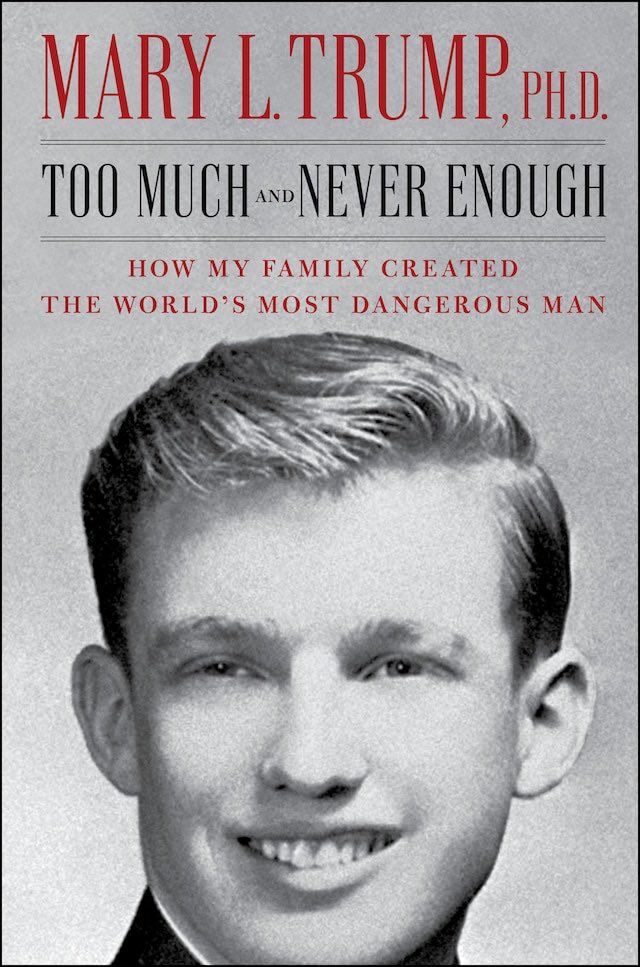 MARY L. TRUMP, PH.D.

TOO MUCH AND NEVER ENOUGH

HOW MY FAMILY CREATED
THE WORLD'S MOST DANGEROUS MAN